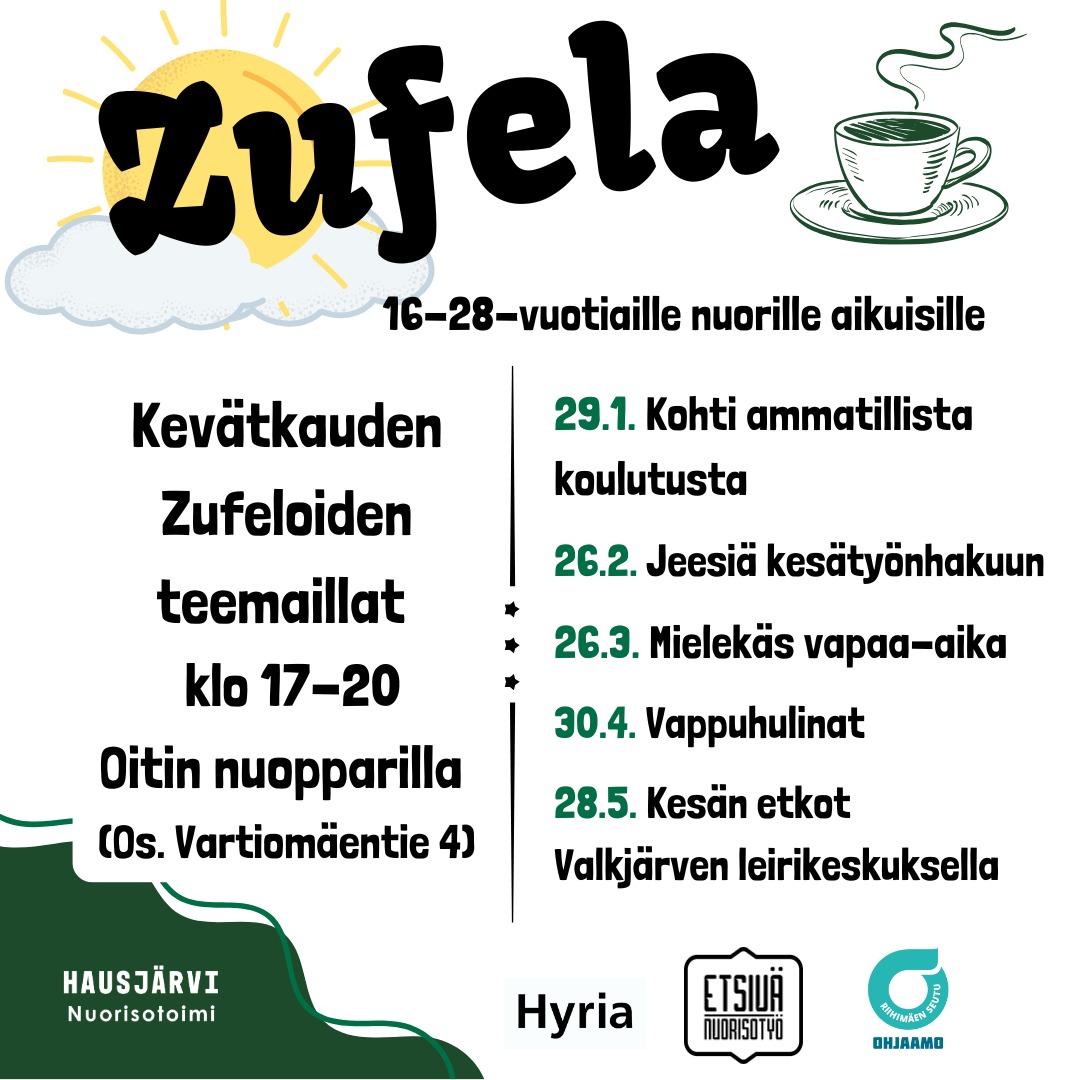 Zufela

16-28-vuotiaille nuorille aikuisille

Kevätkauden
Zufeloiden
teemaillat
klo 17-20
Oitin nuopparilla
(Os. Vartiomäentie 4)

29.1. Kohti ammatillista koulutusta

26.2. Jeesiä kesätyönhakuun

26.3. Mielekäs vapaa-aika

30.4. Vappuhulinat

28.5. Kesän etkot
Valkjärven leirikeskuksella

HAUSJÄRVI
Nuorisotoimi

Hyria

ETSIVÄ
NUORISOTYÖ

RIIHIMÄEN SEUTU
OHJAAMO